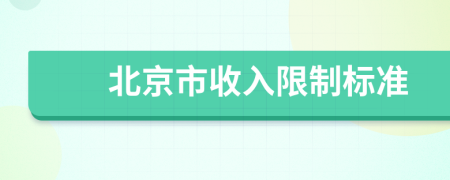 北京市收入限制标准